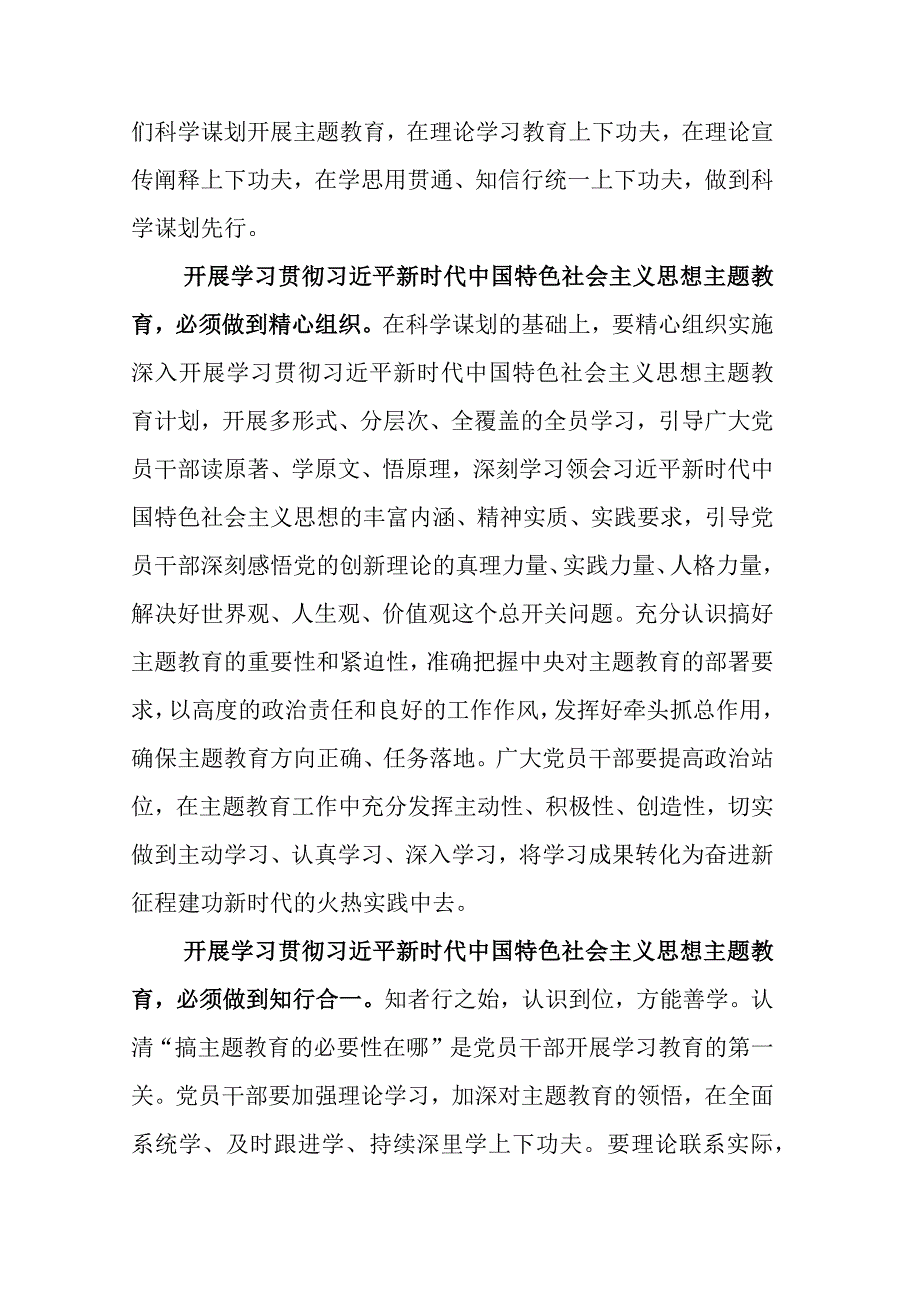 们科学谋划开展主题教育，在理论学习教育上下功夫，在理论宣传阐释上下功夫，在学思用贯通、知信行统一上下功夫，做到科学谋划先行。

开展学习贯彻习近平新时代中国特色社会主义思想主题教育，必须做到精心组织。在科学谋划的基础上，要精心组织实施深入开展学习贯彻习近平新时代中国特色社会主义思想主题教育计划，开展多形式、分层次、全覆盖的全员学习，引导广大党员干部读原著、学原文、悟原理，深刻学习领会习近平新时代中国特色社会主义思想的丰富内涵、精神实质、实践要求，引导党员干部深刻感悟党的创新理论的真理力量、实践力量、人格力量，解决好世界观、人生观、价值观这个总开关问题。充分认识搞好主题教育的重要性和紧迫性，准确把握中央对主题教育的部署要求，以高度的政治责任和良好的工作作风，发挥好牵头抓总作用，确保主题教育方向正确、任务落地。广大党员干部要提高政治站位，在主题教育工作中充分发挥主动性、积极性、创造性，切实做到主动学习、认真学习、深入学习，将学习成果转化为奋进新征程建功新时代的火热实践中去。

开展学习贯彻习近平新时代中国特色社会主义思想主题教育，必须做到知行合一。知者行之始，认识到位，方能善学。认清“搞主题教育的必要性在哪”是党员干部开展学习教育的第一关。党员干部要加强理论学习，加深对主题教育的领悟，在全面系统学、及时跟进学、持续深里学上下功夫。要理论联系实际，